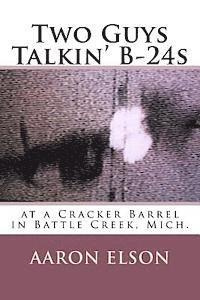 Two Guys Talkin' B-24s

at a Cracker Barrel in Battle Creek, Mich.

AARON ELSON